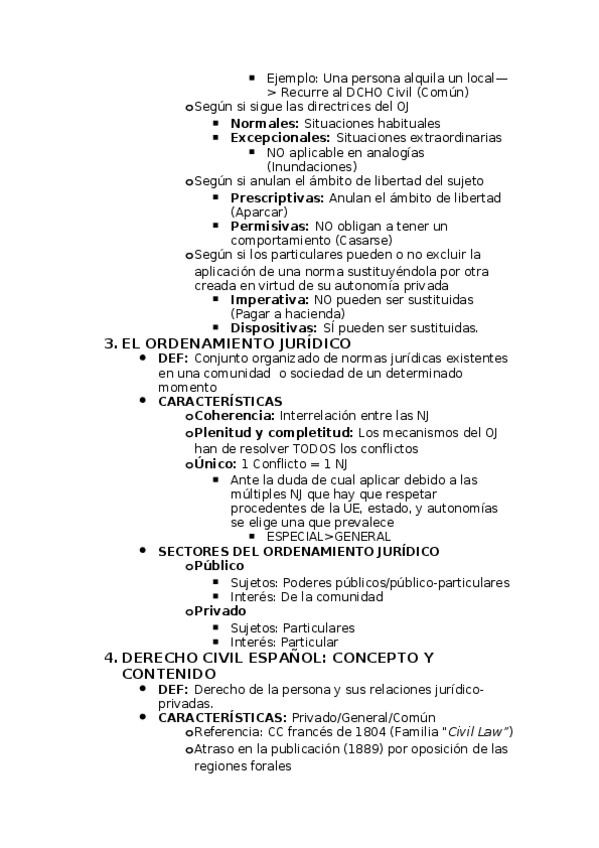 ▪ Ejemplo: Una persona alquila un local—> Recurre al DCHO Civil (Común)

o Según si sigue las directrices del OJ

▪ **Normales:** Situaciones habituales
▪ **Excepcionales:** Situaciones extraordinarias
▪ NO aplicable en analogías (Inundaciones)

o Según si anulan el ámbito de libertad del sujeto

▪ **Prescriptivas:** Anulan el ámbito de libertad (Aparcar)
▪ **Permisivas:** NO obligan a tener un comportamiento (Casarse)

o Según si los particulares pueden o no excluir la aplicación de una norma sustituyéndola por otra creada en virtud de su autonomía privada

▪ **Imperativa:** NO pueden ser sustituidas (Pagar a hacienda)
▪ **Dispositivas:** SÍ pueden ser sustituidas.

3. EL ORDENAMIENTO JURÍDICO

• **DEF:** Conjunto organizado de normas jurídicas existentes en una comunidad o sociedad de un determinado momento

• **CARACTERÍSTICAS**

o **Coherencia:** Interrelación entre las NJ
o **Plenitud y completitud:** Los mecanismos del OJ han de resolver TODOS los conflictos
o **Único:** 1 Conflicto = 1 NJ

▪ Ante la duda de cual aplicar debido a las múltiples NJ que hay que respetar procedentes de la UE, estado, y autonomías se elige una que prevalece

▪ ESPECIAL>GENERAL

• **SECTORES DEL ORDENAMIENTO JURÍDICO**

o **Público**

▪ Sujetos: Poderes públicos/público-particulares
▪ Interés: De la comunidad

o **Privado**

▪ Sujetos: Particulares
▪ Interés: Particular

4. DERECHO CIVIL ESPAÑOL: CONCEPTO Y CONTENIDO

• **DEF:** Derecho de la persona y sus relaciones jurídico-privadas.

• **CARACTERÍSTICAS:** Privado/General/Común

o Referencia: CC francés de 1804 (Familia "*Civil Law*")
o Atraso en la publicación (1889) por oposición de las regiones forales